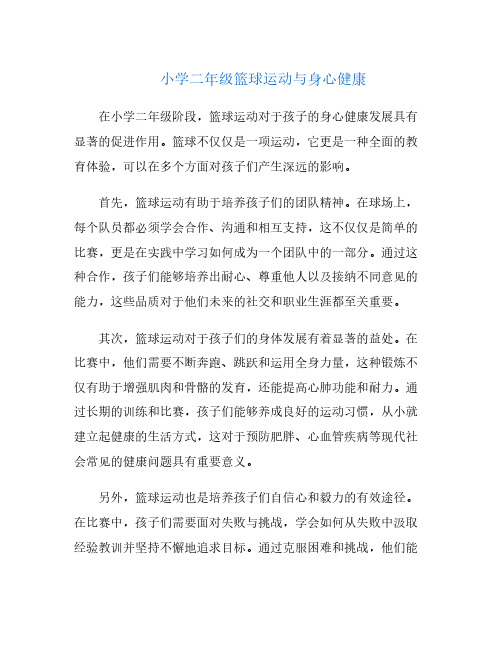 小学二年级篮球运动与身心健康

在小学二年级阶段，篮球运动对于孩子的身心健康发展具有显著的促进作用。篮球不仅仅是一项运动，它更是一种全面的教育体验，可以在多个方面对孩子们产生深远的影响。

首先，篮球运动有助于培养孩子们的团队精神。在球场上，每个队员都必须学会合作、沟通和相互支持，这不仅仅是简单的比赛，更是在实践中学习如何成为一个团队中的一部分。通过这种合作，孩子们能够培养出耐心、尊重他人以及接纳不同意见的能力，这些品质对于他们未来的社交和职业生涯都至关重要。

其次，篮球运动对于孩子们的身体发展有着显著的益处。在比赛中，他们需要不断奔跑、跳跃和运用全身力量，这种锻炼不仅有助于增强肌肉和骨骼的发育，还能提高心肺功能和耐力。通过长期的训练和比赛，孩子们能够养成良好的运动习惯，从小就建立起健康的生活方式，这对于预防肥胖、心血管疾病等现代社会常见的健康问题具有重要意义。

另外，篮球运动也是培养孩子们自信心和毅力的有效途径。在比赛中，孩子们需要面对失败与挑战，学会如何从失败中汲取经验教训并坚持不懈地追求目标。通过克服困难和挑战，他们能